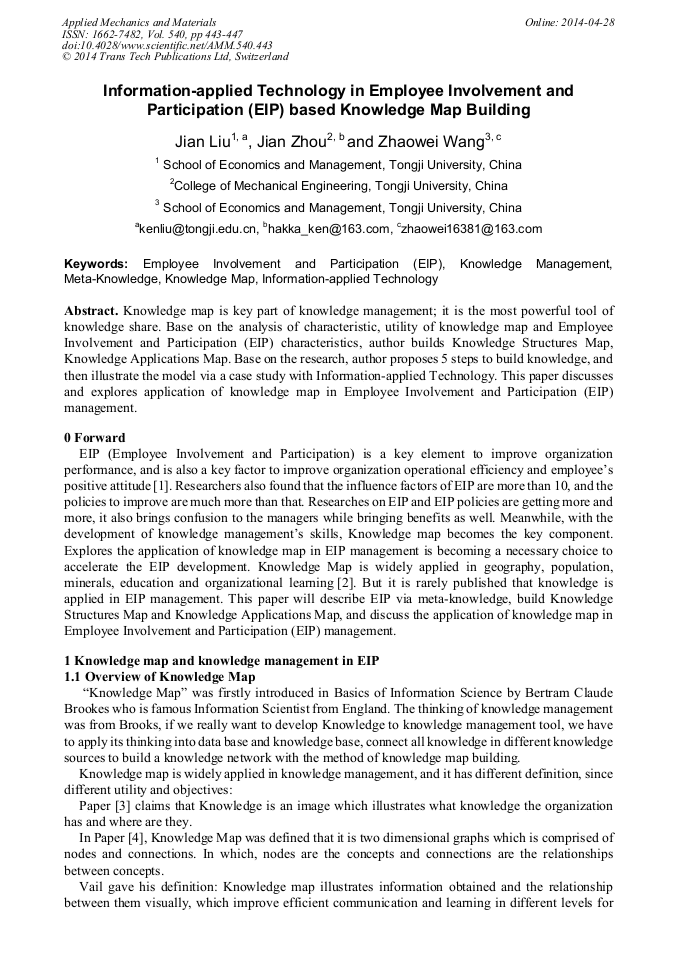 Applied Mechanics and Materials
ISSN: 1662-7482, Vol. 540, pp 443-447
doi:10.4028/www.scientific.net/AMM.540.443
© 2014 Trans Tech Publications Ltd, Switzerland

Online: 2014-04-28

Information-applied Technology in Employee Involvement and Participation (EIP) based Knowledge Map Building

Jian Liu$^{1, a}$, Jian Zhou$^{2, b}$ and Zhaowei Wang$^{3, c}$

$^{1}$ School of Economics and Management, Tongji University, China

$^{2}$College of Mechanical Engineering, Tongji University, China

$^{3}$ School of Economics and Management, Tongji University, China

$^{a}$kenliu@tongji.edu.cn, $^{b}$hakka_ken@163.com, $^{c}$zhaowei16381@163.com

Keywords: Employee Involvement and Participation (EIP), Knowledge Management, Meta-Knowledge, Knowledge Map, Information-applied Technology

Abstract. Knowledge map is key part of knowledge management; it is the most powerful tool of knowledge share. Base on the analysis of characteristic, utility of knowledge map and Employee Involvement and Participation (EIP) characteristics, author builds Knowledge Structures Map, Knowledge Applications Map. Base on the research, author proposes 5 steps to build knowledge, and then illustrate the model via a case study with Information-applied Technology. This paper discusses and explores application of knowledge map in Employee Involvement and Participation (EIP) management.

0 Forward
EIP (Employee Involvement and Participation) is a key element to improve organization performance, and is also a key factor to improve organization operational efficiency and employee's positive attitude [1]. Researchers also found that the influence factors of EIP are more than 10, and the policies to improve are much more than that. Researches on EIP and EIP policies are getting more and more, it also brings confusion to the managers while bringing benefits as well. Meanwhile, with the development of knowledge management's skills, Knowledge map becomes the key component. Explores the application of knowledge map in EIP management is becoming a necessary choice to accelerate the EIP development. Knowledge Map is widely applied in geography, population, minerals, education and organizational learning [2]. But it is rarely published that knowledge is applied in EIP management. This paper will describe EIP via meta-knowledge, build Knowledge Structures Map and Knowledge Applications Map, and discuss the application of knowledge map in Employee Involvement and Participation (EIP) management.

1 Knowledge map and knowledge management in EIP
1.1 Overview of Knowledge Map
"Knowledge Map" was firstly introduced in Basics of Information Science by Bertram Claude Brookes who is famous Information Scientist from England. The thinking of knowledge management was from Brooks, if we really want to develop Knowledge to knowledge management tool, we have to apply its thinking into data base and knowledge base, connect all knowledge in different knowledge sources to build a knowledge network with the method of knowledge map building.
Knowledge map is widely applied in knowledge management, and it has different definition, since different utility and objectives:
Paper [3] claims that Knowledge is an image which illustrates what knowledge the organization has and where are they.
In Paper [4], Knowledge Map was defined that it is two dimensional graphs which is comprised of nodes and connections. In which, nodes are the concepts and connections are the relationships between concepts.
Vail gave his definition: Knowledge map illustrates information obtained and the relationship between them visually, which improve efficient communication and learning in different levels for